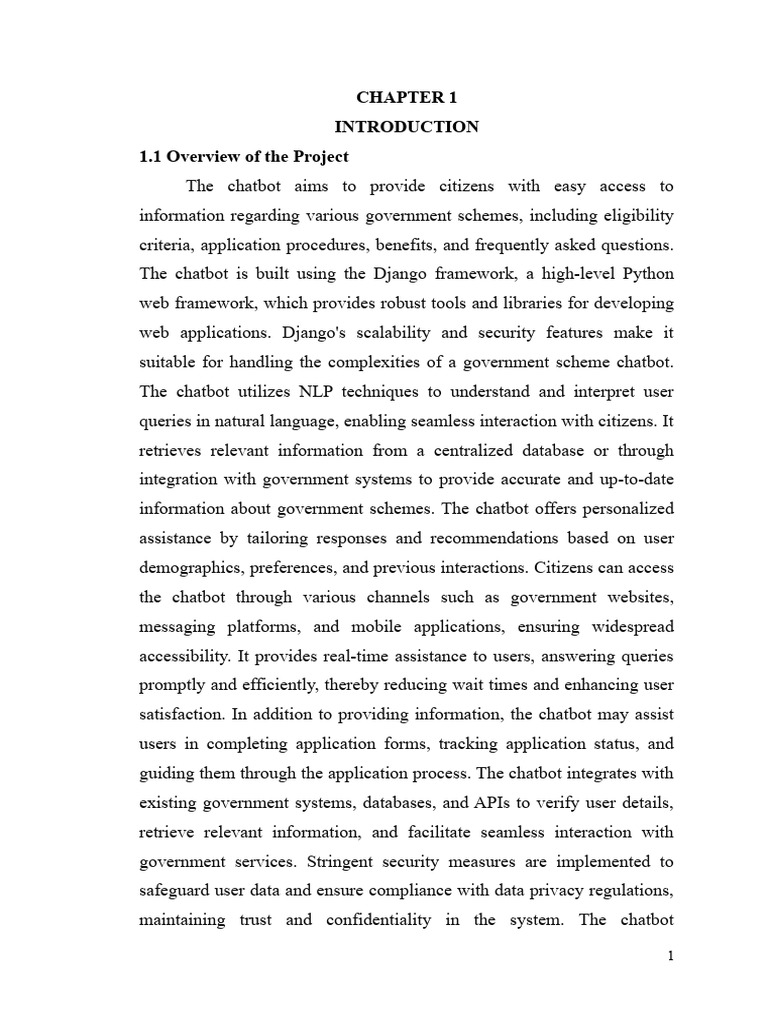 CHAPTER 1

INTRODUCTION

1.1 Overview of the Project

The chatbot aims to provide citizens with easy access to information regarding various government schemes, including eligibility criteria, application procedures, benefits, and frequently asked questions. The chatbot is built using the Django framework, a high-level Python web framework, which provides robust tools and libraries for developing web applications. Django's scalability and security features make it suitable for handling the complexities of a government scheme chatbot. The chatbot utilizes NLP techniques to understand and interpret user queries in natural language, enabling seamless interaction with citizens. It retrieves relevant information from a centralized database or through integration with government systems to provide accurate and up-to-date information about government schemes. The chatbot offers personalized assistance by tailoring responses and recommendations based on user demographics, preferences, and previous interactions. Citizens can access the chatbot through various channels such as government websites, messaging platforms, and mobile applications, ensuring widespread accessibility. It provides real-time assistance to users, answering queries promptly and efficiently, thereby reducing wait times and enhancing user satisfaction. In addition to providing information, the chatbot may assist users in completing application forms, tracking application status, and guiding them through the application process. The chatbot integrates with existing government systems, databases, and APIs to verify user details, retrieve relevant information, and facilitate seamless interaction with government services. Stringent security measures are implemented to safeguard user data and ensure compliance with data privacy regulations, maintaining trust and confidentiality in the system. The chatbot

1